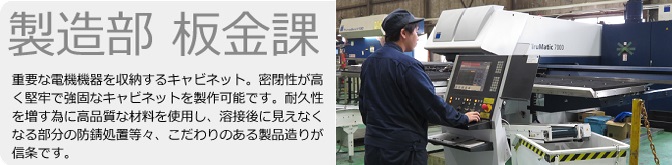 製造部 板金課

重要な電機機器を収納するキャビネット。密閉性が高く堅牢で強固なキャビネットを製作可能です。耐久性を増す為に高品質な材料を使用し、溶接後に見えなくなる部分の防錆処置等々、こだわりのある製品造りが信条です。

TruMatic 7000